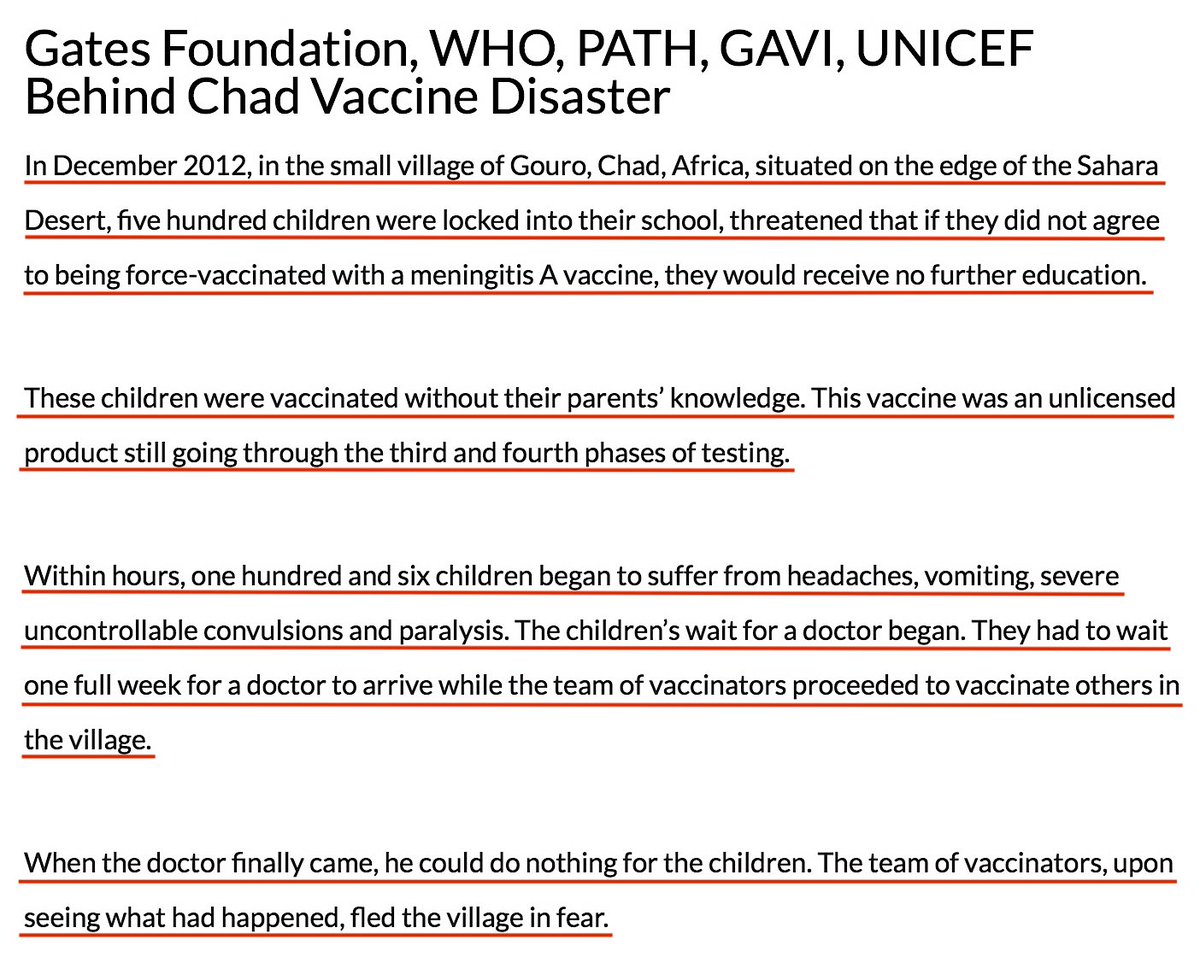 Gates Foundation, WHO, PATH, GAVI, UNICEF Behind Chad Vaccine Disaster

In December 2012, in the small village of Gouro, Chad, Africa, situated on the edge of the Sahara Desert, five hundred children were locked into their school, threatened that if they did not agree to being force-vaccinated with a meningitis A vaccine, they would receive no further education.

These children were vaccinated without their parents' knowledge. This vaccine was an unlicensed product still going through the third and fourth phases of testing.

Within hours, one hundred and six children began to suffer from headaches, vomiting, severe uncontrollable convulsions and paralysis. The children's wait for a doctor began. They had to wait one full week for a doctor to arrive while the team of vaccinators proceeded to vaccinate others in the village.

When the doctor finally came, he could do nothing for the children. The team of vaccinators, upon seeing what had happened, fled the village in fear.